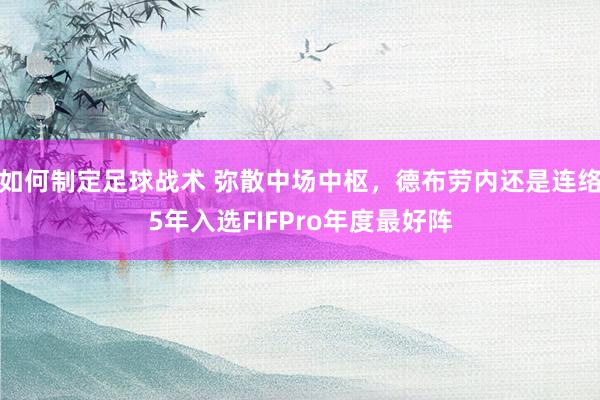 如何制定足球战术 弥散中场中枢，德布劳内还是连络5年入选FIFPro年度最好阵